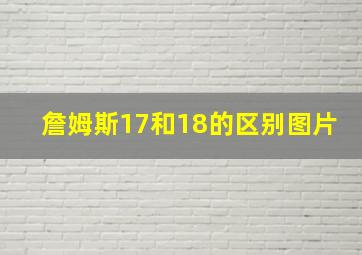 詹姆斯17和18的区别图片